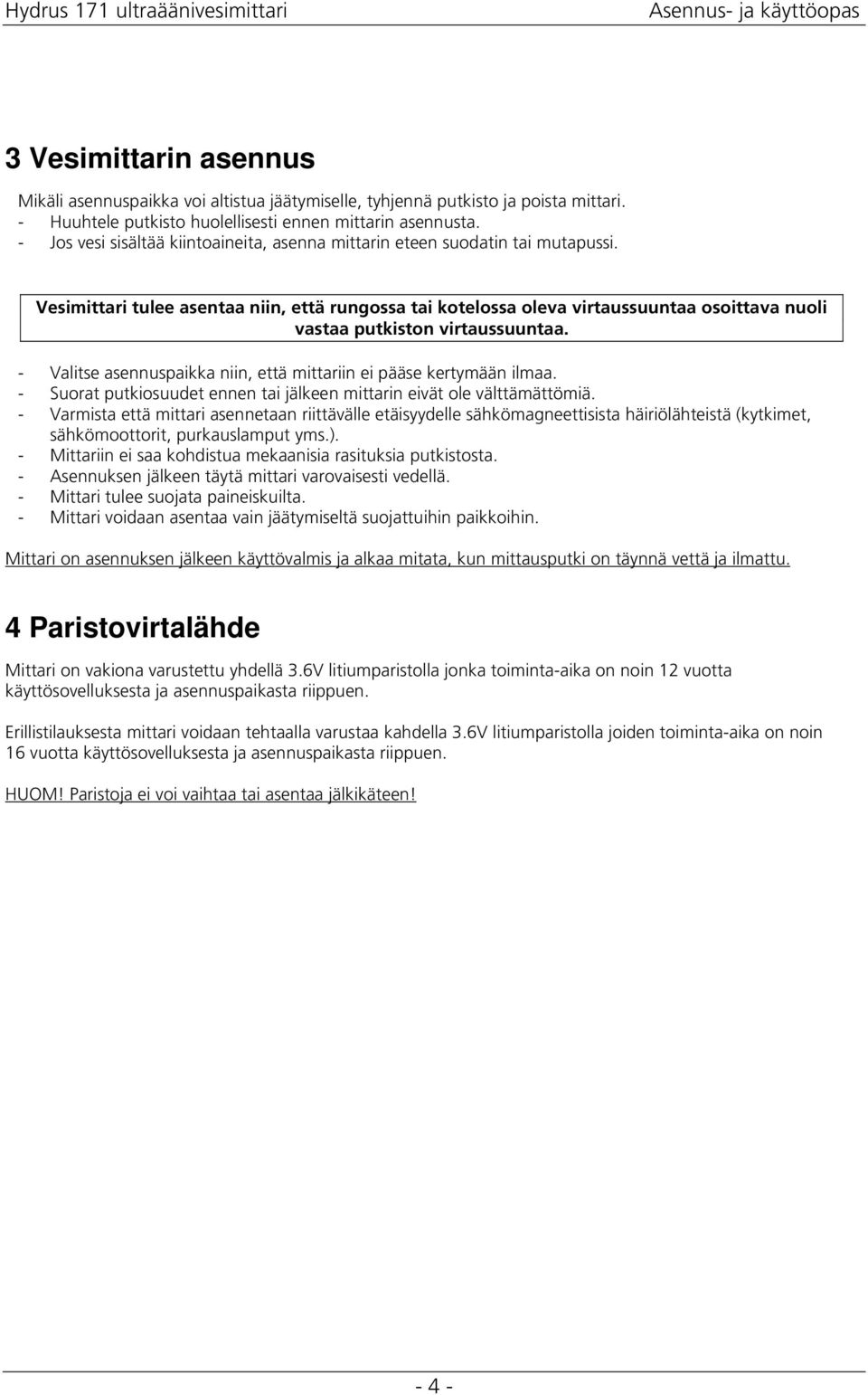 Hydrus 171 ultraäänivesimittari Asennus- ja käyttöopas

3 Vesimittarin asennus

Mikäli asennuspaikka voi altistua jäätymiselle, tyhjennä putkisto ja poista mittari.
- Huuhtele putkisto huolellisesti ennen mittarin asennusta.
- Jos vesi sisältää kiintoaineita, asenna mittarin eteen suodatin tai mutapussi.

Vesimittari tulee asentaa niin, että rungossa tai kotelossa oleva virtaussuuntaa osoittava nuoli vastaa putkiston virtaussuuntaa.

- Valitse asennuspaikka niin, että mittariin ei pääse kertymään ilmaa.
- Suorat putkiosuudet ennen tai jälkeen mittarin eivät ole välttämättömiä.
- Varmista että mittari asennetaan riittävälle etäisyydelle sähkömagneettisista häiriölähteistä (kytkimet, sähkömoottorit, purkauslamput yms.).
- Mittariin ei saa kohdistua mekaanisia rasituksia putkistosta.
- Asennuksen jälkeen täytä mittari varovaisesti vedellä.
- Mittari tulee suojata paineiskuilta.
- Mittari voidaan asentaa vain jäätymiseltä suojattuihin paikkoihin.

Mittari on asennuksen jälkeen käyttövalmis ja alkaa mitata, kun mittausputki on täynnä vettä ja ilmattu.

4 Paristovirtalähde

Mittari on vakiona varustettu yhdellä 3.6V litiumparistolla jonka toiminta-aika on noin 12 vuotta käyttösovelluksesta ja asennuspaikasta riippuen.

Erillistilauksesta mittari voidaan tehtaalla varustaa kahdella 3.6V litiumparistolla joiden toiminta-aika on noin 16 vuotta käyttösovelluksesta ja asennuspaikasta riippuen.

HUOM! Paristoja ei voi vaihtaa tai asentaa jälkikäteen!

- 4 -